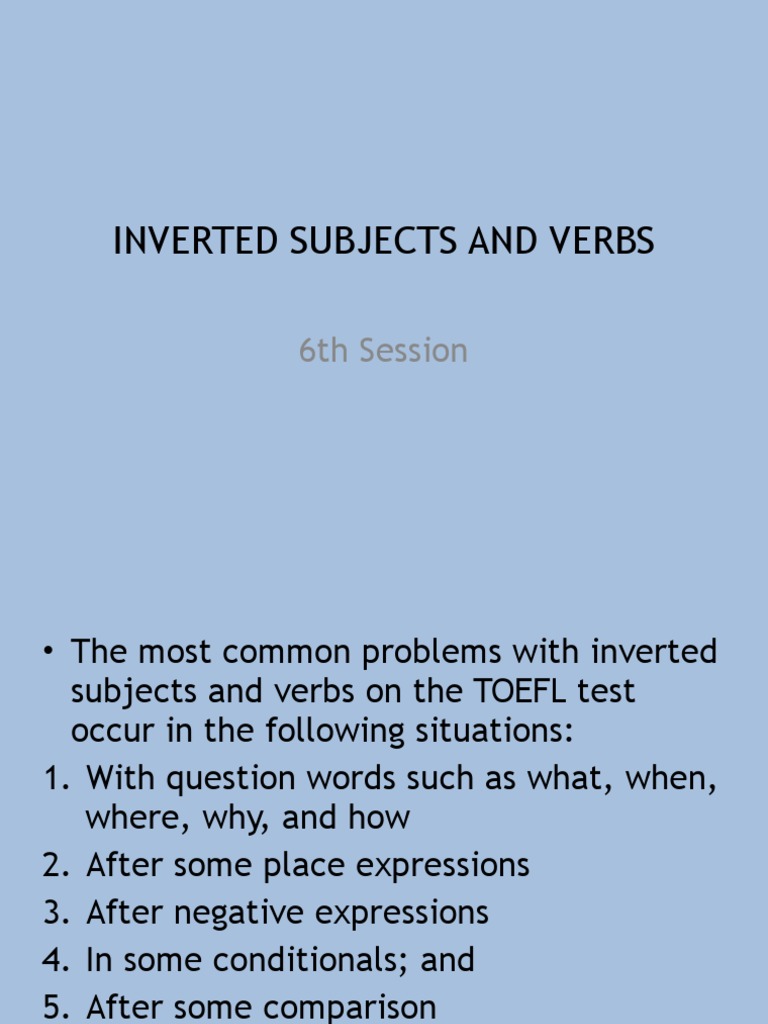 INVERTED SUBJECTS AND VERBS

6th Session

• The most common problems with inverted subjects and verbs on the TOEFL test occur in the following situations:
1. With question words such as what, when, where, why, and how
2. After some place expressions
3. After negative expressions
4. In some conditionals; and
5. After some comparison